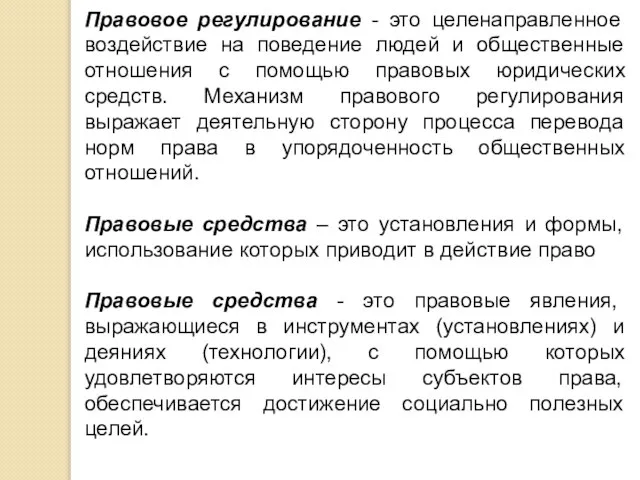 Правовое регулирование - это целенаправленное воздействие на поведение людей и общественные отношения с помощью правовых юридических средств. Механизм правового регулирования выражает деятельную сторону процесса перевода норм права в упорядоченность общественных отношений.

Правовые средства – это установления и формы, использование которых приводит в действие право

Правовые средства - это правовые явления, выражающиеся в инструментах (установлениях) и деяниях (технологии), с помощью которых удовлетворяются интересы субъектов права, обеспечивается достижение социально полезных целей.